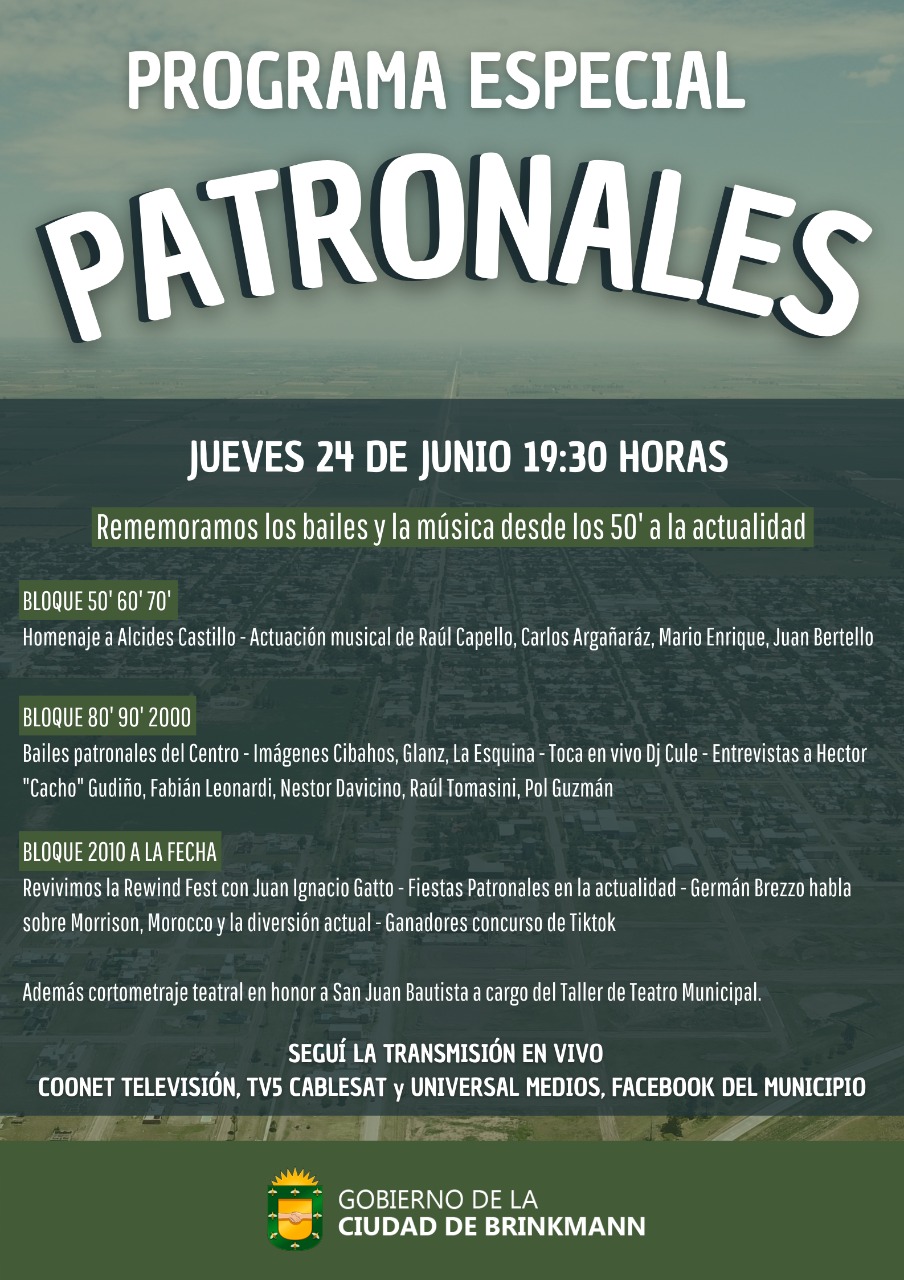 PROGRAMA ESPECIAL

PATRONALES

JUEVES 24 DE JUNIO 19:30 HORAS

Rememoramos los bailes y la música desde los 50' a la actualidad

BLOQUE 50' 60' 70'

Homenaje a Alcides Castillo - Actuación musical de Raúl Capello, Carlos Argañaráz, Mario Enrique, Juan Bertello

BLOQUE 80' 90' 2000

Bailes patronales del Centro - Imágenes Cibahos, Glanz, La Esquina - Toca en vivo Dj Cule - Entrevistas a Hector "Cacho" Gudiño, Fabián Leonardi, Nestor Davicino, Raúl Tomasini, Pol Guzmán

BLOQUE 2010 A LA FECHA

Revivimos la Rewind Fest con Juan Ignacio Gatto - Fiestas Patronales en la actualidad - Germán Brezzo habla sobre Morrison, Morocco y la diversión actual - Ganadores concurso de Tiktok

Además cortometraje teatral en honor a San Juan Bautista a cargo del Taller de Teatro Municipal.

SEGUÍ LA TRANSMISIÓN EN VIVO
COONET TELEVISIÓN, TV5 CABLESAT y UNIVERSAL MEDIOS, FACEBOOK DEL MUNICIPIO

GOBIERNO DE LA
CIUDAD DE BRINKMANN